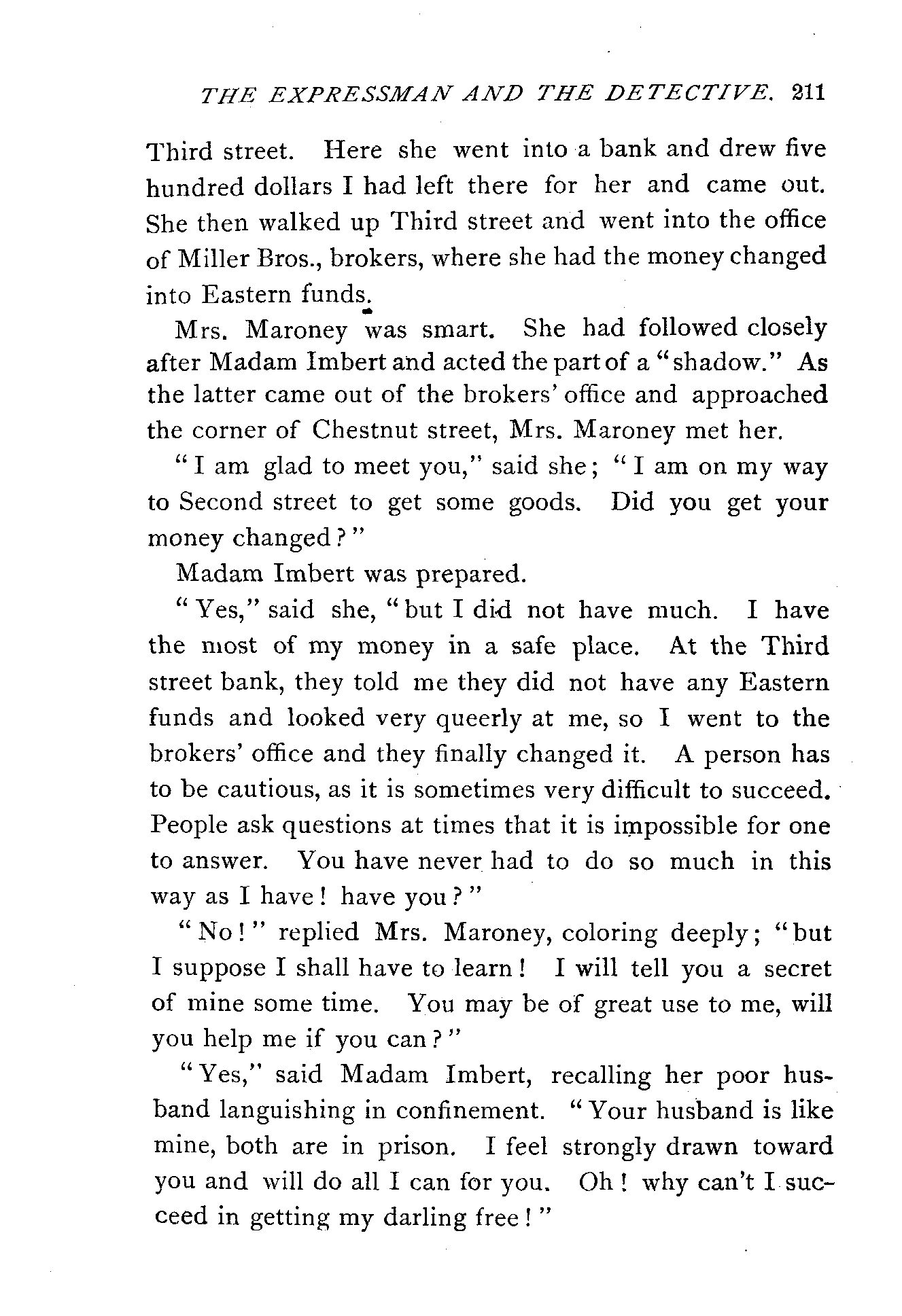 THE EXPRESSMAN AND THE DETECTIVE. 211

Third street. Here she went into a bank and drew five hundred dollars I had left there for her and came out. She then walked up Third street and went into the office of Miller Bros., brokers, where she had the money changed into Eastern funds.

Mrs. Maroney was smart. She had followed closely after Madam Imbert and acted the part of a "shadow." As the latter came out of the brokers' office and approached the corner of Chestnut street, Mrs. Maroney met her.

"I am glad to meet you," said she; "I am on my way to Second street to get some goods. Did you get your money changed?"

Madam Imbert was prepared.

"Yes," said she, "but I did not have much. I have the most of my money in a safe place. At the Third street bank, they told me they did not have any Eastern funds and looked very queerly at me, so I went to the brokers' office and they finally changed it. A person has to be cautious, as it is sometimes very difficult to succeed. People ask questions at times that it is impossible for one to answer. You have never had to do so much in this way as I have! have you?"

"No!" replied Mrs. Maroney, coloring deeply; "but I suppose I shall have to learn! I will tell you a secret of mine some time. You may be of great use to me, will you help me if you can?"

"Yes," said Madam Imbert, recalling her poor husband languishing in confinement. "Your husband is like mine, both are in prison. I feel strongly drawn toward you and will do all I can for you. Oh! why can't I succeed in getting my darling free!"